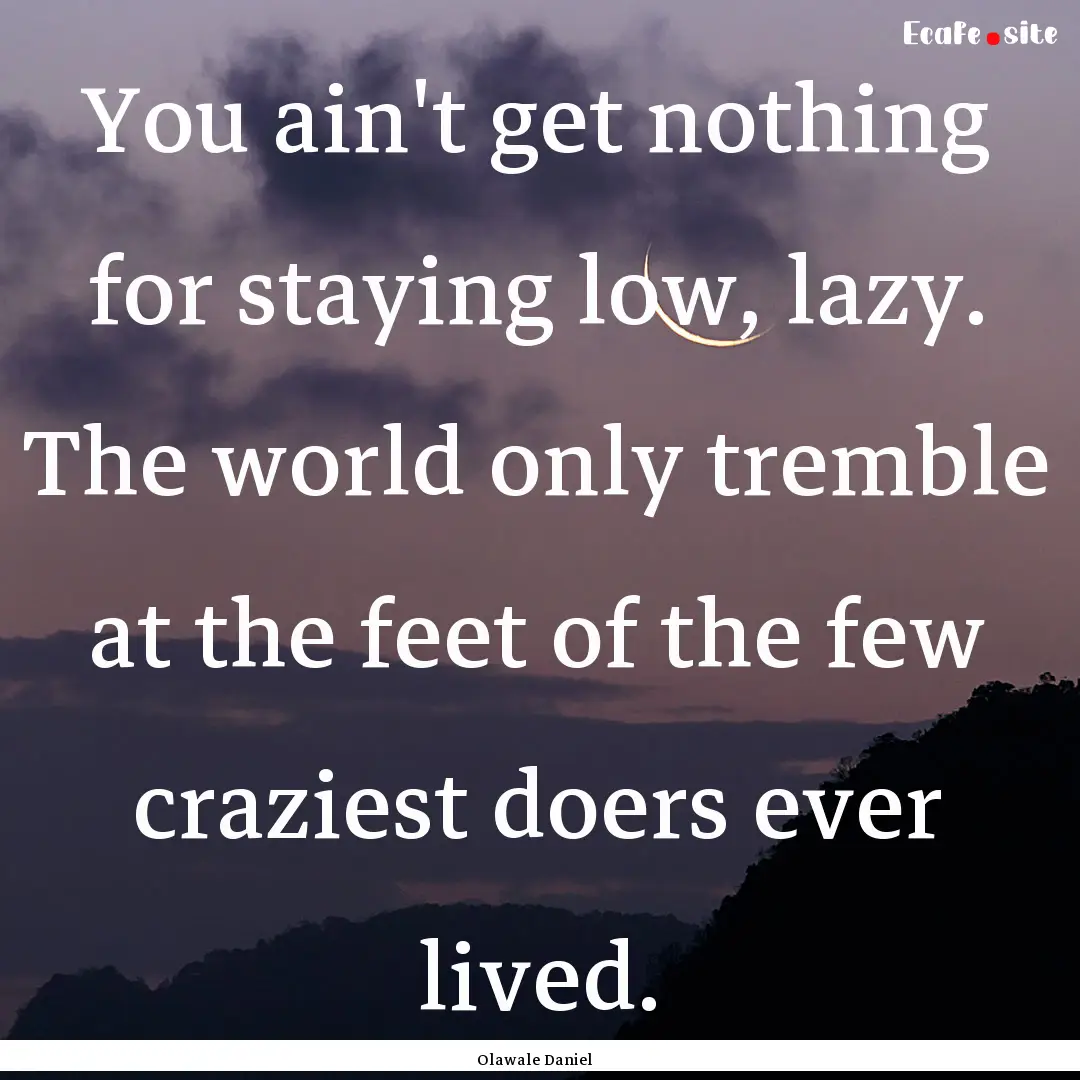 Ecafe.site

You ain't get nothing for staying low, lazy. The world only tremble at the feet of the few craziest doers ever lived.

Olawale Daniel